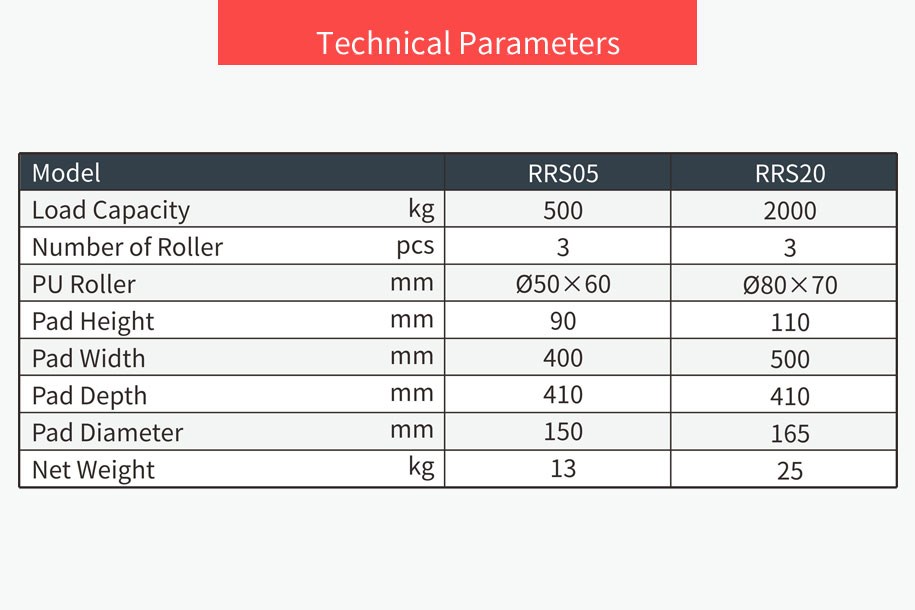 Technical Parameters

| Model |  | RRS05 | RRS20 |
|---|---|---|---|
| Load Capacity | kg | 500 | 2000 |
| Number of Roller | pcs | 3 | 3 |
| PU Roller | mm | Ø50×60 | Ø80×70 |
| Pad Height | mm | 90 | 110 |
| Pad Width | mm | 400 | 500 |
| Pad Depth | mm | 410 | 410 |
| Pad Diameter | mm | 150 | 165 |
| Net Weight | kg | 13 | 25 |